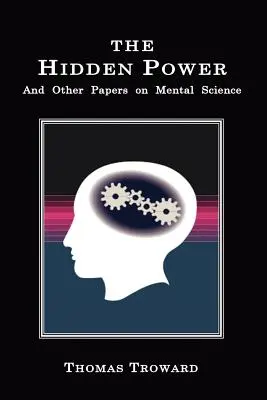 THE
HIDDEN POWER
And Other Papers on Mental Science

THOMAS TROWARD